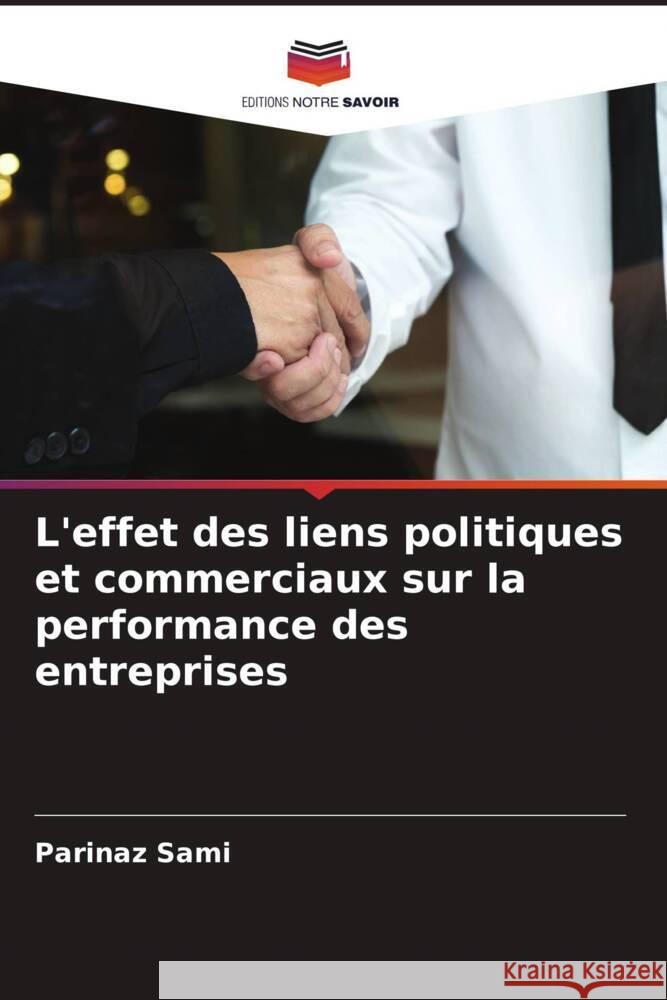 EDITIONS NOTRE SAVOIR

L'effet des liens politiques et commerciaux sur la performance des entreprises

Parinaz Sami